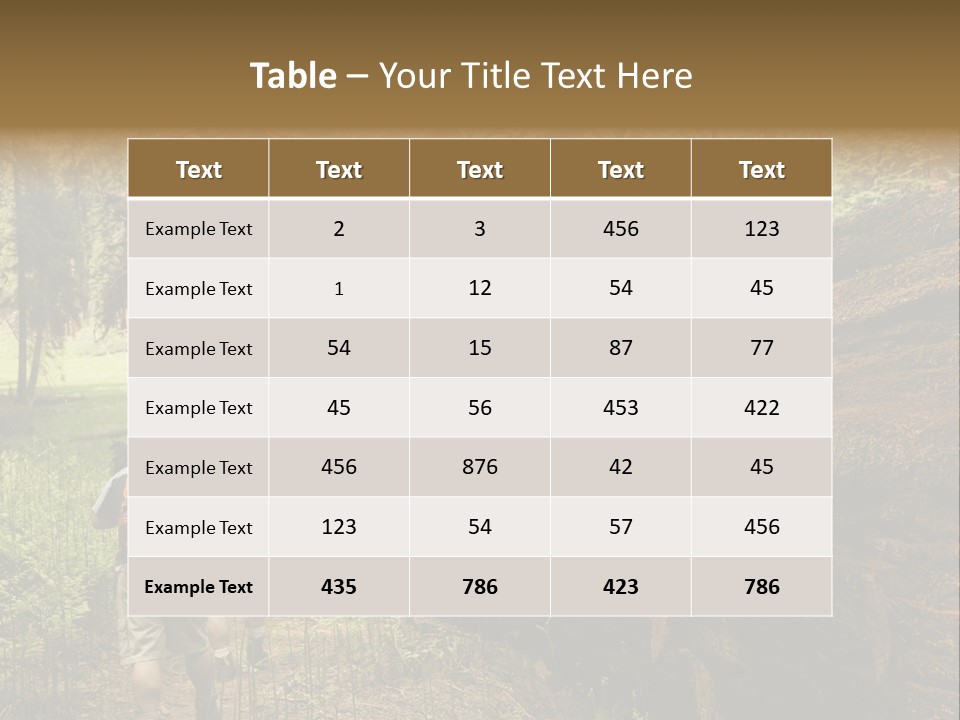 Table – Your Title Text Here

| Text | Text | Text | Text | Text |
|---|---|---|---|---|
| Example Text | 2 | 3 | 456 | 123 |
| Example Text | 1 | 12 | 54 | 45 |
| Example Text | 54 | 15 | 87 | 77 |
| Example Text | 45 | 56 | 453 | 422 |
| Example Text | 456 | 876 | 42 | 45 |
| Example Text | 123 | 54 | 57 | 456 |
| Example Text | 435 | 786 | 423 | 786 |